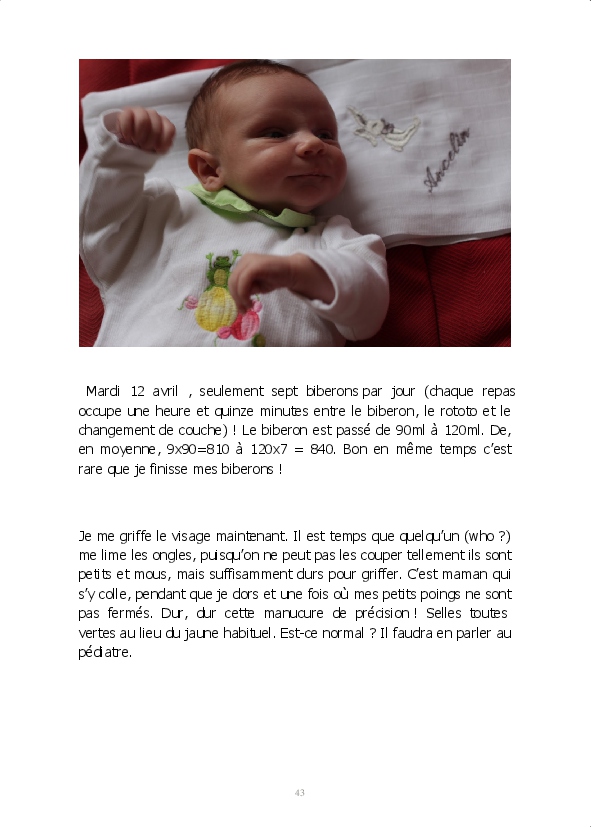 Ancelin

Mardi 12 avril , seulement sept biberons par jour (chaque repas occupe une heure et quinze minutes entre le biberon, le rototo et le changement de couche) ! Le biberon est passé de 90ml à 120ml. De, en moyenne, 9x90=810 à 120x7 = 840. Bon en même temps c'est rare que je finisse mes biberons !

Je me griffe le visage maintenant. Il est temps que quelqu'un (who ?) me lime les ongles, puisqu'on ne peut pas les couper tellement ils sont petits et mous, mais suffisamment durs pour griffer. C'est maman qui s'y colle, pendant que je dors et une fois où mes petits poings ne sont pas fermés. Dur, dur cette manucure de précision ! Selles toutes vertes au lieu du jaune habituel. Est-ce normal ? Il faudra en parler au pédiatre.

43